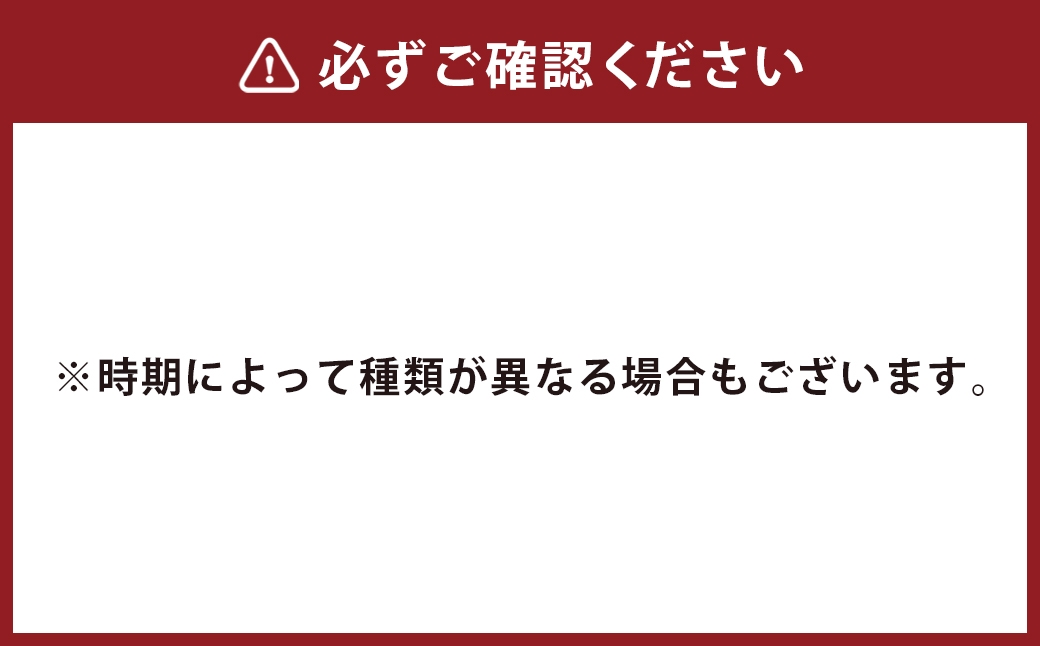 必ずご確認ください

※時期によって種類が異なる場合もございます。